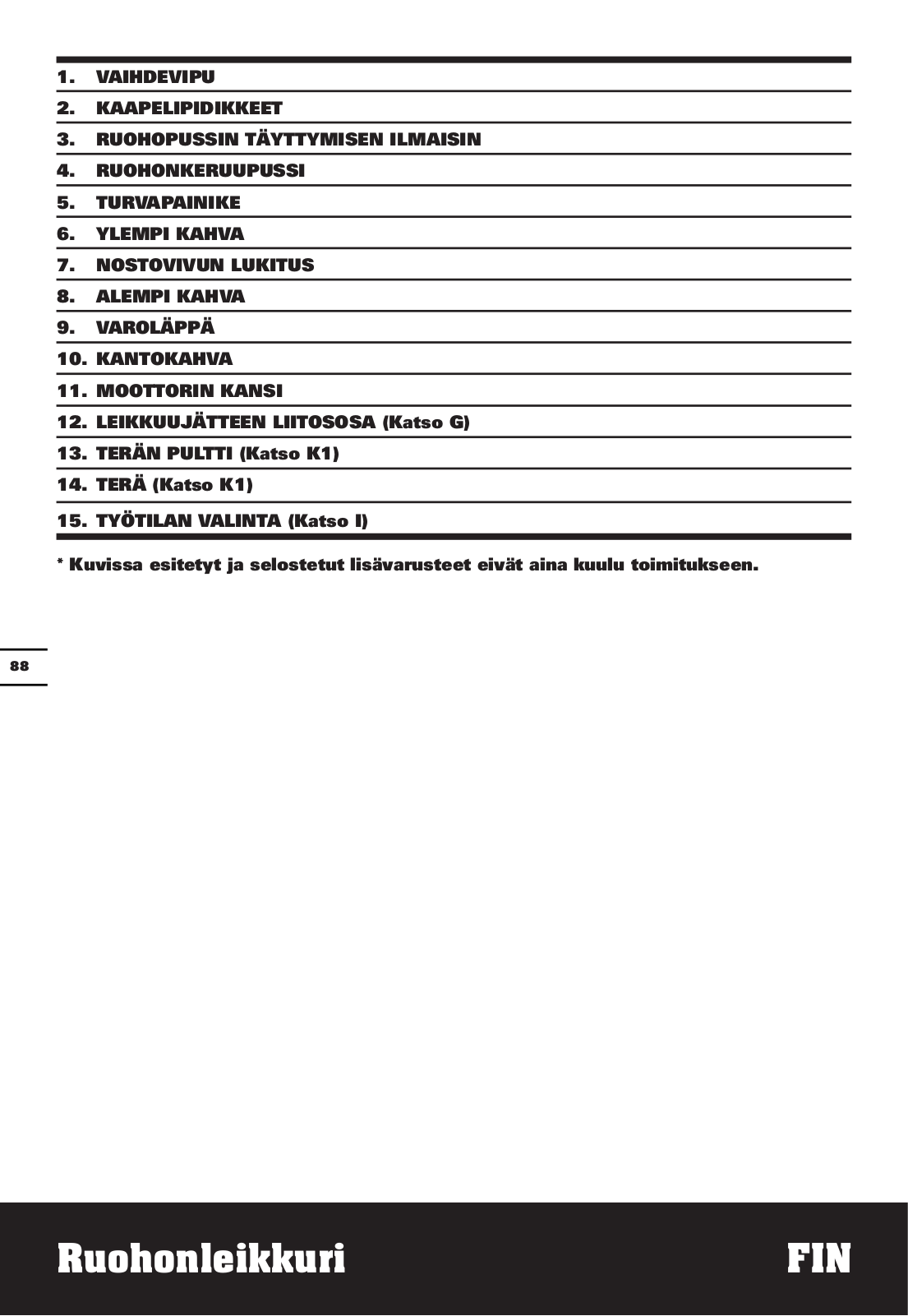 1. VAIHDEVIPU
2. KAAPELIPIDIKKEET
3. RUOHOPUSSIN TÄYTTYMISEN ILMAISIN
4. RUOHONKERUUPUSSI
5. TURVAPAINIKE
6. YLEMPI KAHVA
7. NOSTOVIVUN LUKITUS
8. ALEMPI KAHVA
9. VAROLÄPPÄ
10. KANTOKAHVA
11. MOOTTORIN KANSI
12. LEIKKUUJÄTTEEN LIITOSOSA (Katso G)
13. TERÄN PULTTI (Katso K1)
14. TERÄ (Katso K1)
15. TYÖTILAN VALINTA (Katso I)

* Kuvissa esitetyt ja selostetut lisävarusteet eivät aina kuulu toimitukseen.

88

Ruohonleikkuri

FIN